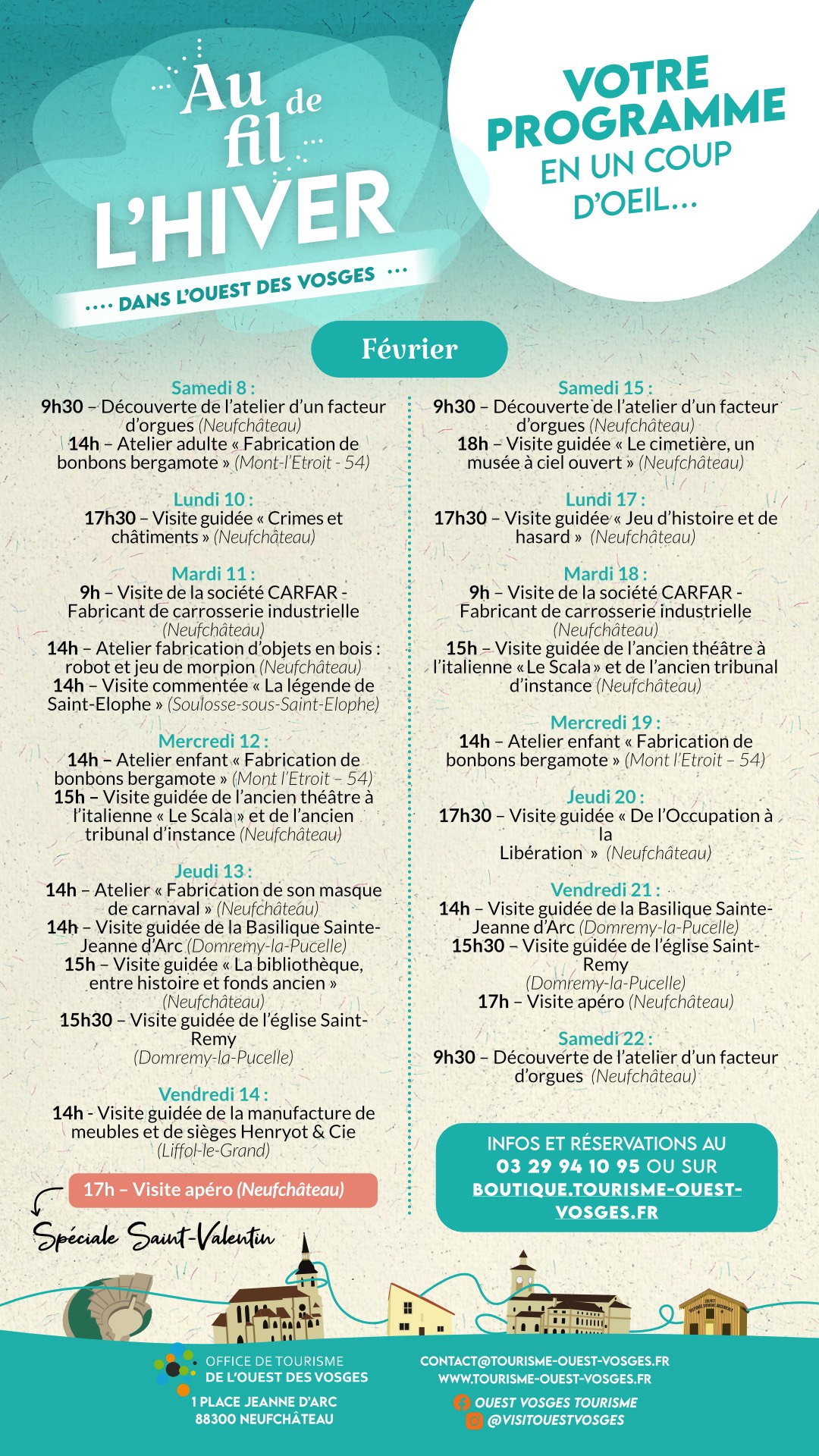 Au fil de L'HIVER
.... DANS L'OUEST DES VOSGES ...

VOTRE PROGRAMME EN UN COUP D'OEIL...

Février

Samedi 8 :
9h30 – Découverte de l'atelier d'un facteur d'orgues (Neufchâteau)
14h – Atelier adulte « Fabrication de bonbons bergamote » (Mont-l'Etroit - 54)

Lundi 10 :
17h30 – Visite guidée « Crimes et châtiments » (Neufchâteau)

Mardi 11 :
9h – Visite de la société CARFAR - Fabricant de carrosserie industrielle (Neufchâteau)
14h – Atelier fabrication d'objets en bois : robot et jeu de morpion (Neufchâteau)
14h – Visite commentée « La légende de Saint-Elophe » (Soulosse-sous-Saint-Elophe)

Mercredi 12 :
14h – Atelier enfant « Fabrication de bonbons bergamote » (Mont l'Etroit – 54)
15h – Visite guidée de l'ancien théâtre à l'italienne « Le Scala » et de l'ancien tribunal d'instance (Neufchâteau)

Jeudi 13 :
14h – Atelier « Fabrication de son masque de carnaval » (Neufchâteau)
14h – Visite guidée de la Basilique Sainte-Jeanne d'Arc (Domremy-la-Pucelle)
15h – Visite guidée « La bibliothèque, entre histoire et fonds ancien » (Neufchâteau)
15h30 – Visite guidée de l'église Saint-Remy (Domremy-la-Pucelle)

Vendredi 14 :
14h - Visite guidée de la manufacture de meubles et de sièges Henryot & Cie (Liffol-le-Grand)
17h – Visite apéro (Neufchâteau)
Spéciale Saint-Valentin

Samedi 15 :
9h30 – Découverte de l'atelier d'un facteur d'orgues (Neufchâteau)
18h – Visite guidée « Le cimetière, un musée à ciel ouvert » (Neufchâteau)

Lundi 17 :
17h30 – Visite guidée « Jeu d'histoire et de hasard » (Neufchâteau)

Mardi 18 :
9h – Visite de la société CARFAR - Fabricant de carrosserie industrielle (Neufchâteau)
15h – Visite guidée de l'ancien théâtre à l'italienne « Le Scala » et de l'ancien tribunal d'instance (Neufchâteau)

Mercredi 19 :
14h – Atelier enfant « Fabrication de bonbons bergamote » (Mont l'Etroit – 54)

Jeudi 20 :
17h30 – Visite guidée « De l'Occupation à la Libération » (Neufchâteau)

Vendredi 21 :
14h – Visite guidée de la Basilique Sainte-Jeanne d'Arc (Domremy-la-Pucelle)
15h30 – Visite guidée de l'église Saint-Remy (Domremy-la-Pucelle)
17h – Visite apéro (Neufchâteau)

Samedi 22 :
9h30 – Découverte de l'atelier d'un facteur d'orgues (Neufchâteau)

INFOS ET RÉSERVATIONS AU 03 29 94 10 95 OU SUR BOUTIQUE.TOURISME-OUEST-VOSGES.FR

OFFICE DE TOURISME DE L'OUEST DES VOSGES
1 PLACE JEANNE D'ARC
88300 NEUFCHÂTEAU

CONTACT@TOURISME-OUEST-VOSGES.FR
WWW.TOURISME-OUEST-VOSGES.FR
OUEST VOSGES TOURISME
@VISITOUESTVOSGES